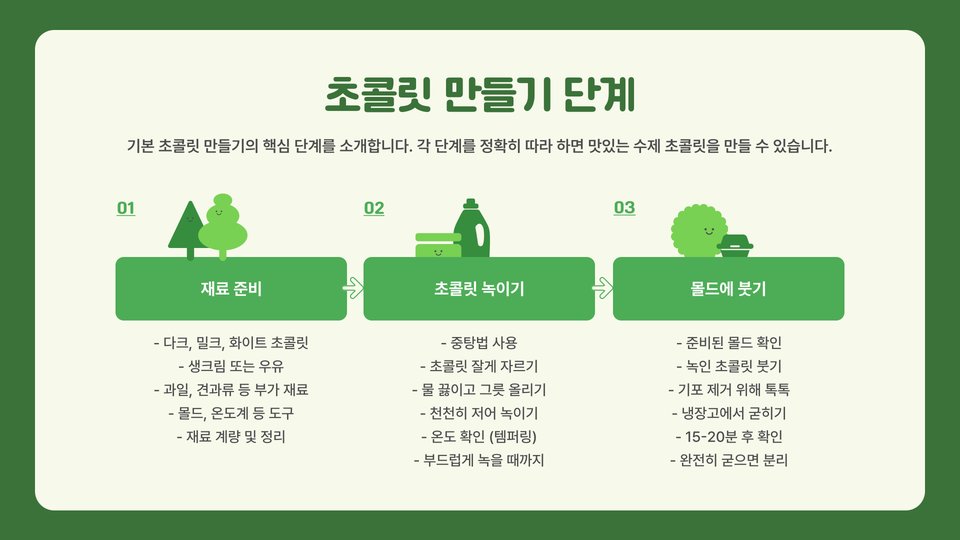 초콜릿 만들기 단계

기본 초콜릿 만들기의 핵심 단계를 소개합니다. 각 단계를 정확히 따라 하면 맛있는 수제 초콜릿을 만들 수 있습니다.

01

재료 준비

- 다크, 밀크, 화이트 초콜릿
- 생크림 또는 우유
- 과일, 견과류 등 부가 재료
- 몰드, 온도계 등 도구
- 재료 계량 및 정리

02

초콜릿 녹이기

- 중탕법 사용
- 초콜릿 잘게 자르기
- 물 끓이고 그릇 올리기
- 천천히 저어 녹이기
- 온도 확인 (템퍼링)
- 부드럽게 녹을 때까지

03

몰드에 붓기

- 준비된 몰드 확인
- 녹인 초콜릿 붓기
- 기포 제거 위해 톡톡
- 냉장고에서 굳히기
- 15-20분 후 확인
- 완전히 굳으면 분리